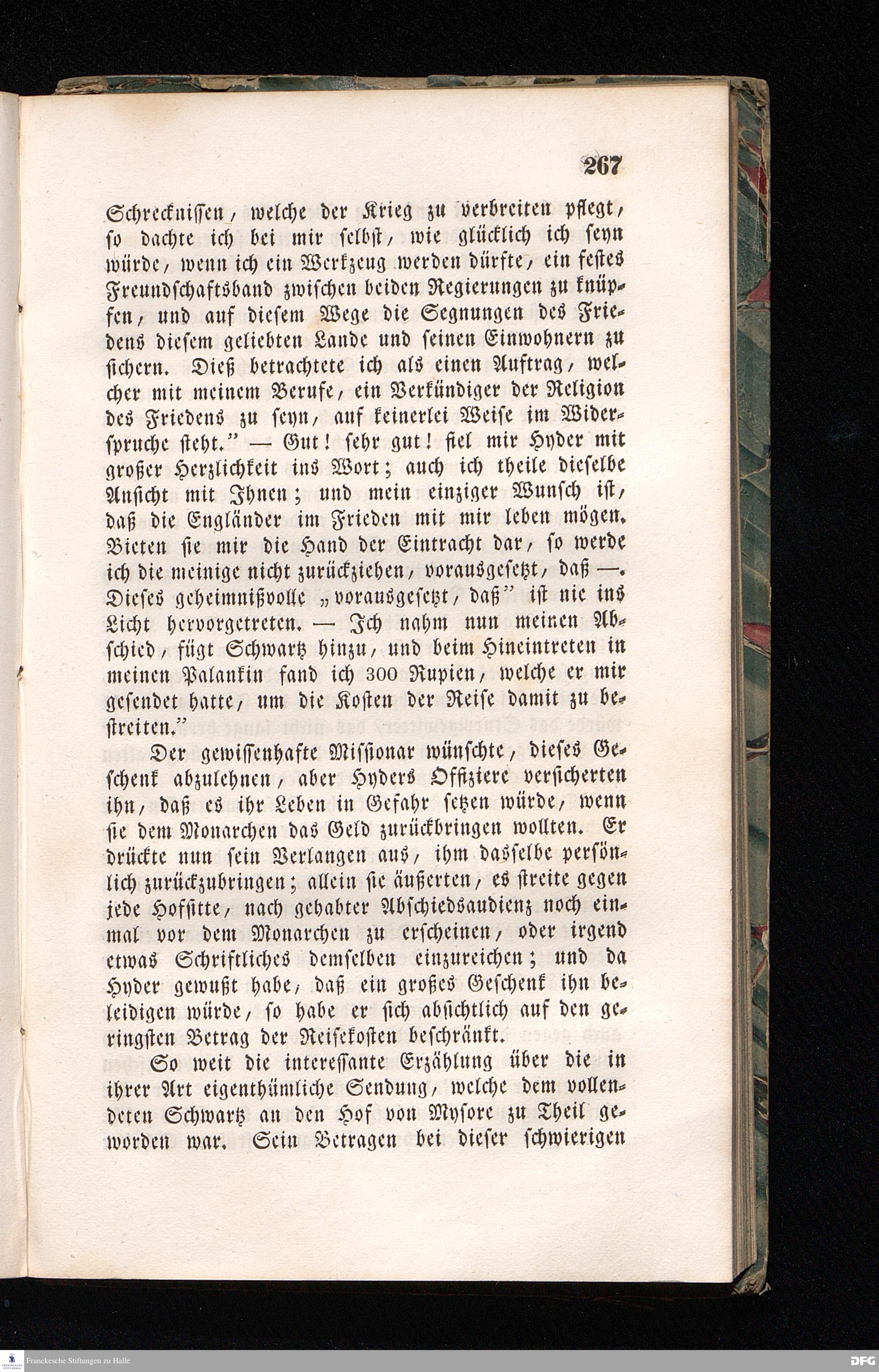 267

Schrecknissen, welche der Krieg zu verbreiten pflegt, so dachte ich bei mir selbst, wie glücklich ich seyn würde, wenn ich ein Werkzeug werden dürfte, ein festes Freundschaftsband zwischen beiden Regierungen zu knüpfen, und auf diesem Wege die Segnungen des Friedens diesem geliebten Lande und seinen Einwohnern zu sichern. Dieß betrachtete ich als einen Auftrag, welcher mit meinem Berufe, ein Verkündiger der Religion des Friedens zu seyn, auf keinerlei Weise im Widerspruche steht." — Gut! sehr gut! fiel mir Hyder mit großer Herzlichkeit ins Wort; auch ich theile dieselbe Ansicht mit Ihnen; und mein einziger Wunsch ist, daß die Engländer im Frieden mit mir leben mögen. Bieten sie mir die Hand der Eintracht dar, so werde ich die meinige nicht zurückziehen, vorausgesetzt, daß —. Dieses geheimnißvolle „vorausgesetzt, daß" ist nie ins Licht hervorgetreten. — Ich nahm nun meinen Abschied, fügt Schwartz hinzu, und beim Hineintreten in meinen Palankin fand ich 300 Rupien, welche er mir gesendet hatte, um die Kosten der Reise damit zu bestreiten."

Der gewissenhafte Missionar wünschte, dieses Geschenk abzulehnen, aber Hyders Offiziere versicherten ihn, daß es ihr Leben in Gefahr setzen würde, wenn sie dem Monarchen das Geld zurückbringen wollten. Er drückte nun sein Verlangen aus, ihm dasselbe persönlich zurückzubringen; allein sie äußerten, es streite gegen jede Hofsitte, nach gehabter Abschiedsaudienz noch einmal vor dem Monarchen zu erscheinen, oder irgend etwas Schriftliches demselben einzureichen; und da Hyder gewußt habe, daß ein großes Geschenk ihn beleidigen würde, so habe er sich absichtlich auf den geringsten Betrag der Reisekosten beschränkt.

So weit die interessante Erzählung über die in ihrer Art eigenthümliche Sendung, welche dem vollendeten Schwartz an den Hof von Mysore zu Theil geworden war. Sein Betragen bei dieser schwierigen

Franckesche Stiftungen zu Halle
DFG